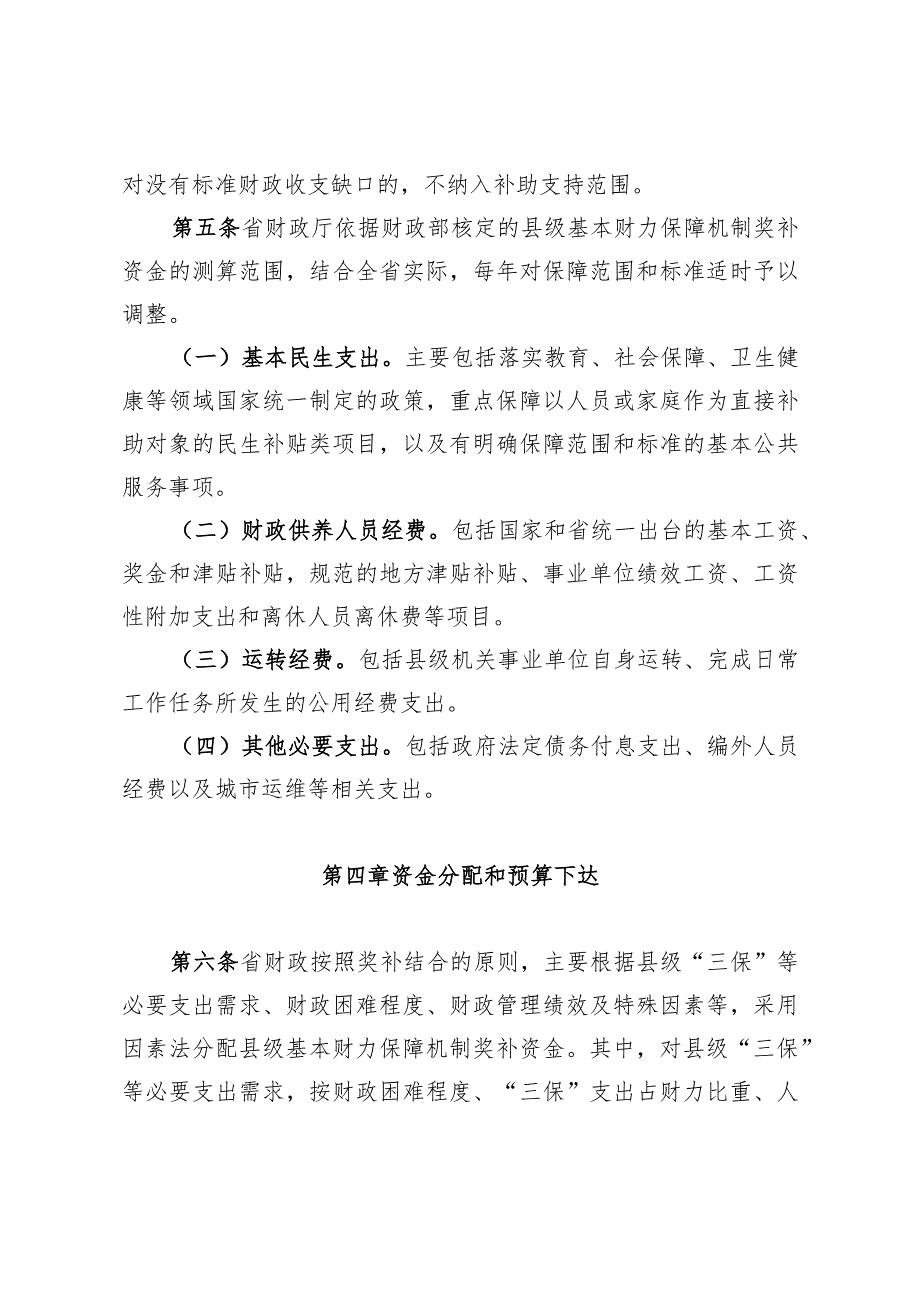 对没有标准财政收支缺口的，不纳入补助支持范围。

第五条省财政厅依据财政部核定的县级基本财力保障机制奖补资金的测算范围，结合全省实际，每年对保障范围和标准适时予以调整。

（一）基本民生支出。主要包括落实教育、社会保障、卫生健康等领域国家统一制定的政策，重点保障以人员或家庭作为直接补助对象的民生补贴类项目，以及有明确保障范围和标准的基本公共服务事项。

（二）财政供养人员经费。包括国家和省统一出台的基本工资、奖金和津贴补贴，规范的地方津贴补贴、事业单位绩效工资、工资性附加支出和离休人员离休费等项目。

（三）运转经费。包括县级机关事业单位自身运转、完成日常工作任务所发生的公用经费支出。

（四）其他必要支出。包括政府法定债务付息支出、编外人员经费以及城市运维等相关支出。

第四章资金分配和预算下达

第六条省财政按照奖补结合的原则，主要根据县级“三保”等必要支出需求、财政困难程度、财政管理绩效及特殊因素等，采用因素法分配县级基本财力保障机制奖补资金。其中，对县级“三保”等必要支出需求，按财政困难程度、“三保”支出占财力比重、人